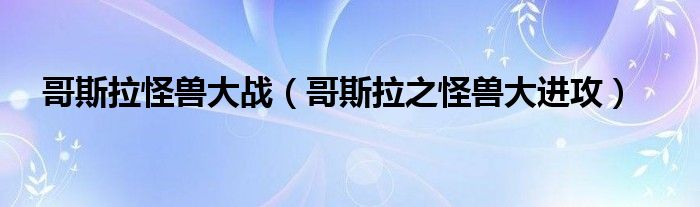 哥斯拉怪兽大战（哥斯拉之怪兽大进攻）